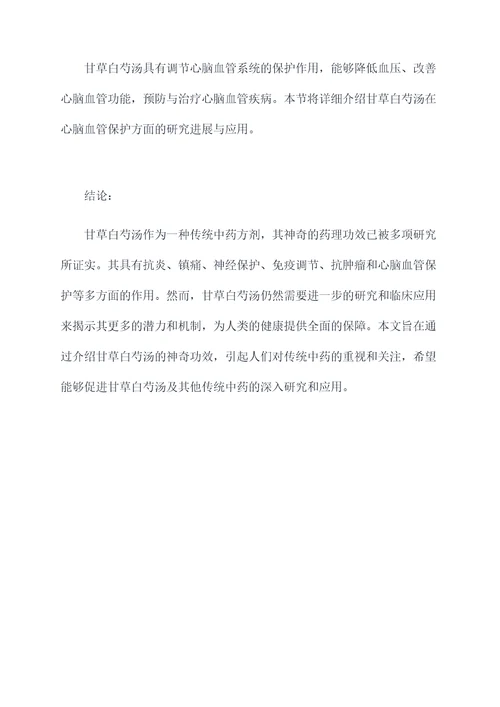 甘草白芍汤具有调节心脑血管系统的保护作用，能够降低血压、改善心脑血管功能，预防与治疗心脑血管疾病。本节将详细介绍甘草白芍汤在心脑血管保护方面的研究进展与应用。

结论：

甘草白芍汤作为一种传统中药方剂，其神奇的药理功效已被多项研究所证实。其具有抗炎、镇痛、神经保护、免疫调节、抗肿瘤和心脑血管保护等多方面的作用。然而，甘草白芍汤仍然需要进一步的研究和临床应用来揭示其更多的潜力和机制，为人类的健康提供全面的保障。本文旨在通过介绍甘草白芍汤的神奇功效，引起人们对传统中药的重视和关注，希望能够促进甘草白芍汤及其他传统中药的深入研究和应用。